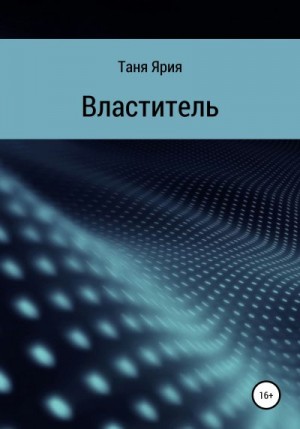 Таня Ярия

Властитель

16+